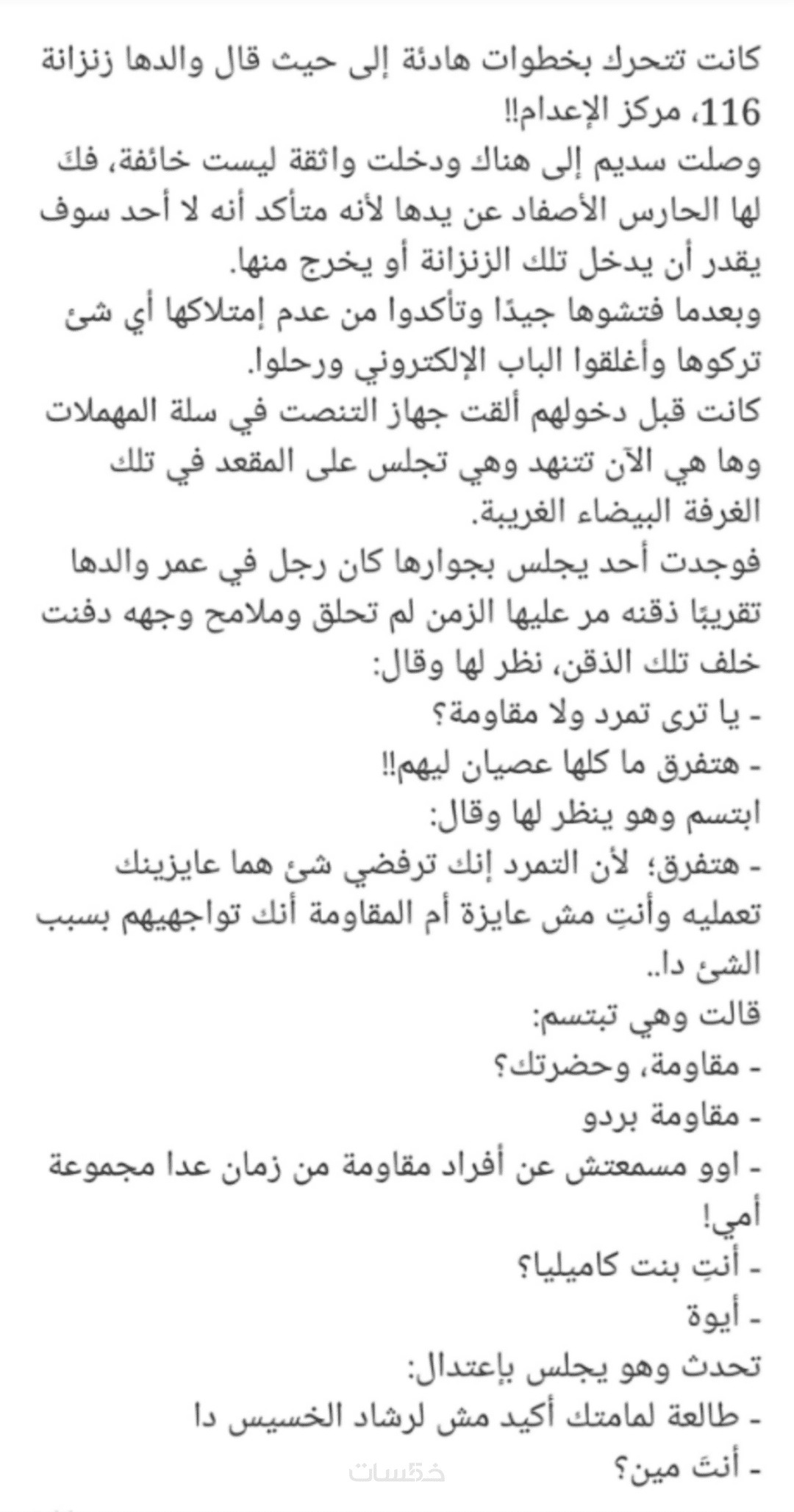 كانت تتحرك بخطوات هادئة إلى حيث قال والدها زنزانة 116، مركز الإعدام!!
وصلت سديم إلى هناك ودخلت واثقة ليست خائفة، فكَ لها الحارس الأصفاد عن يدها لأنه متأكد أنه لا أحد سوف يقدر أن يدخل تلك الزنزانة أو يخرج منها.
وبعدما فتشوها جيدًا وتأكدوا من عدم إمتلاكها أي شئ تركوها وأغلقوا الباب الإلكتروني ورحلوا.
كانت قبل دخولهم ألقت جهاز التنصت في سلة المهملات وها هي الآن تتنهد وهي تجلس على المقعد في تلك الغرفة البيضاء الغريبة.
فوجدت أحد يجلس بجوارها كان رجل في عمر والدها تقريبًا ذقنه مر عليها الزمن لم تحلق وملامح وجهه دفنت خلف تلك الذقن، نظر لها وقال:
- يا ترى تمرد ولا مقاومة؟
- هتفرق ما كلها عصيان ليهم!!
ابتسم وهو ينظر لها وقال:
- هتفرق؛ لأن التمرد إنك ترفضي شئ هما عايزينك تعمليه وأنتِ مش عايزة أم المقاومة أنك تواجهيهم بسبب الشئ دا..
قالت وهي تبتسم:
- مقاومة، وحضرتك؟
- مقاومة بردو
- اوو مسمعتش عن أفراد مقاومة من زمان عدا مجموعة أمي!
- أنتِ بنت كاميليا؟
- أيوة
تحدث وهو يجلس بإعتدال:
- طالعة لمامتك أكيد مش لرشاد الخسيس دا
- أنتَ مين؟
خمسات